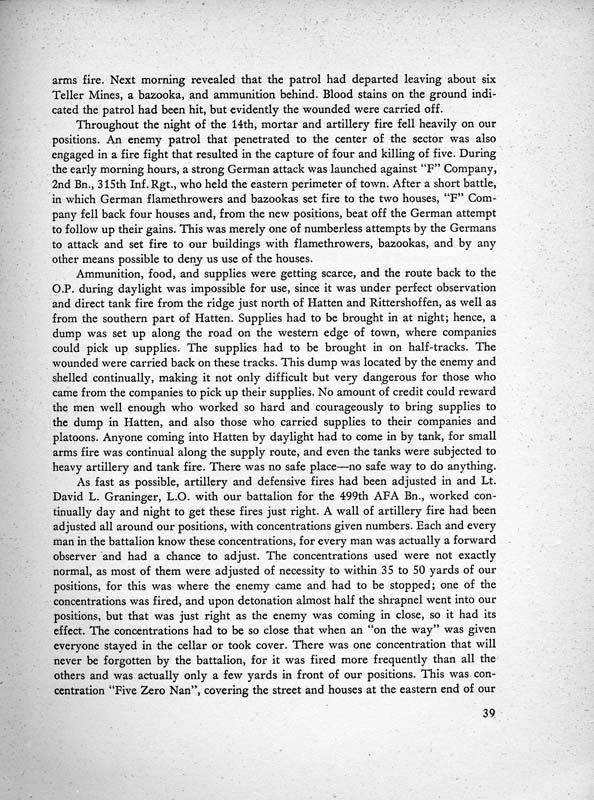 arms fire. Next morning revealed that the patrol had departed leaving about six Teller Mines, a bazooka, and ammunition behind. Blood stains on the ground indicated the patrol had been hit, but evidently the wounded were carried off.

Throughout the night of the 14th, mortar and artillery fire fell heavily on our positions. An enemy patrol that penetrated to the center of the sector was also engaged in a fire fight that resulted in the capture of four and killing of five. During the early morning hours, a strong German attack was launched against "F" Company, 2nd Bn., 315th Inf. Rgt., who held the eastern perimeter of town. After a short battle, in which German flamethrowers and bazookas set fire to the two houses, "F" Company fell back four houses and, from the new positions, beat off the German attempt to follow up their gains. This was merely one of numberless attempts by the Germans to attack and set fire to our buildings with flamethrowers, bazookas, and by any other means possible to deny us use of the houses.

Ammunition, food, and supplies were getting scarce, and the route back to the O.P. during daylight was impossible for use, since it was under perfect observation and direct tank fire from the ridge just north of Hatten and Rittershoffen, as well as from the southern part of Hatten. Supplies had to be brought in at night; hence, a dump was set up along the road on the western edge of town, where companies could pick up supplies. The supplies had to be brought in on half-tracks. The wounded were carried back on these tracks. This dump was located by the enemy and shelled continually, making it not only difficult but very dangerous for those who came from the companies to pick up their supplies. No amount of credit could reward the men well enough who worked so hard and courageously to bring supplies to the dump in Hatten, and also those who carried supplies to their companies and platoons. Anyone coming into Hatten by daylight had to come in by tank, for small arms fire was continual along the supply route, and even the tanks were subjected to heavy artillery and tank fire. There was no safe place—no safe way to do anything.

As fast as possible, artillery and defensive fires had been adjusted in and Lt. David L. Graninger, L.O. with our battalion for the 499th AFA Bn., worked continually day and night to get these fires just right. A wall of artillery fire had been adjusted all around our positions, with concentrations given numbers. Each and every man in the battalion know these concentrations, for every man was actually a forward observer and had a chance to adjust. The concentrations used were not exactly normal, as most of them were adjusted of necessity to within 35 to 50 yards of our positions, for this was where the enemy came and had to be stopped; one of the concentrations was fired, and upon detonation almost half the shrapnel went into our positions, but that was just right as the enemy was coming in close, so it had its effect. The concentrations had to be so close that when an "on the way" was given everyone stayed in the cellar or took cover. There was one concentration that will never be forgotten by the battalion, for it was fired more frequently than all the others and was actually only a few yards in front of our positions. This was concentration "Five Zero Nan", covering the street and houses at the eastern end of our

39